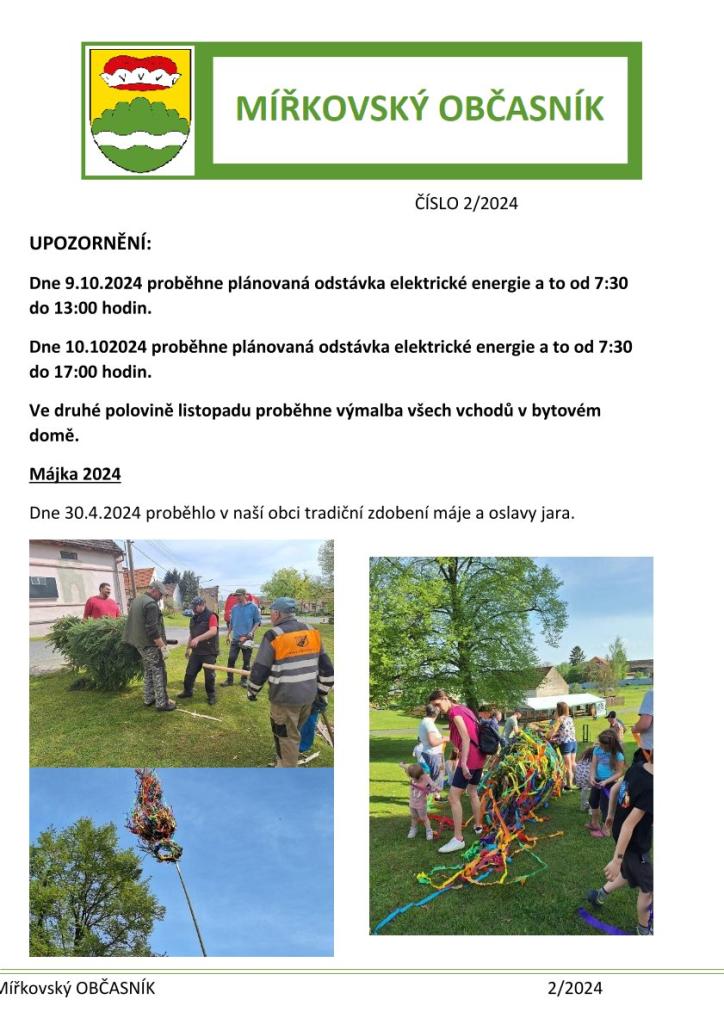 MÍŘKOVSKÝ OBČASNÍK

ČÍSLO 2/2024

UPOZORNĚNÍ:

Dne 9.10.2024 proběhne plánovaná odstávka elektrické energie a to od 7:30 do 13:00 hodin.

Dne 10.102024 proběhne plánovaná odstávka elektrické energie a to od 7:30 do 17:00 hodin.

Ve druhé polovině listopadu proběhne výmalba všech vchodů v bytovém domě.

Májka 2024

Dne 30.4.2024 proběhlo v naší obci tradiční zdobení máje a oslavy jara.

Mířkovský OBČASNÍK 2/2024